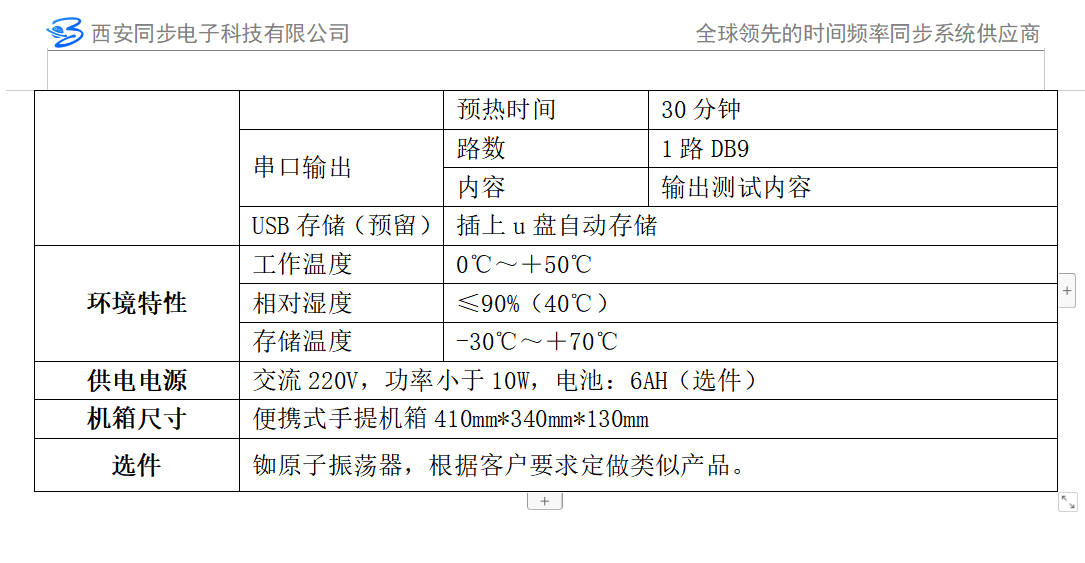 西安同步电子科技有限公司　　全球领先的时间频率同步系统供应商

| | | 预热时间 | 30 分钟 |
|---|---|---|---|
| | 串口输出 | 路数 | 1 路 DB9 |
| | | 内容 | 输出测试内容 |
| | USB 存储（预留） | 插上 u 盘自动存储 | |
| 环境特性 | 工作温度 | 0℃～＋50℃ | |
| | 相对湿度 | ≤90%（40℃） | |
| | 存储温度 | -30℃～＋70℃ | |
| 供电电源 | 交流 220V，功率小于 10W，电池：6AH（选件） | | |
| 机箱尺寸 | 便携式手提机箱 410mm*340mm*130mm | | |
| 选件 | 铷原子振荡器，根据客户要求定做类似产品。 | | |

+
+